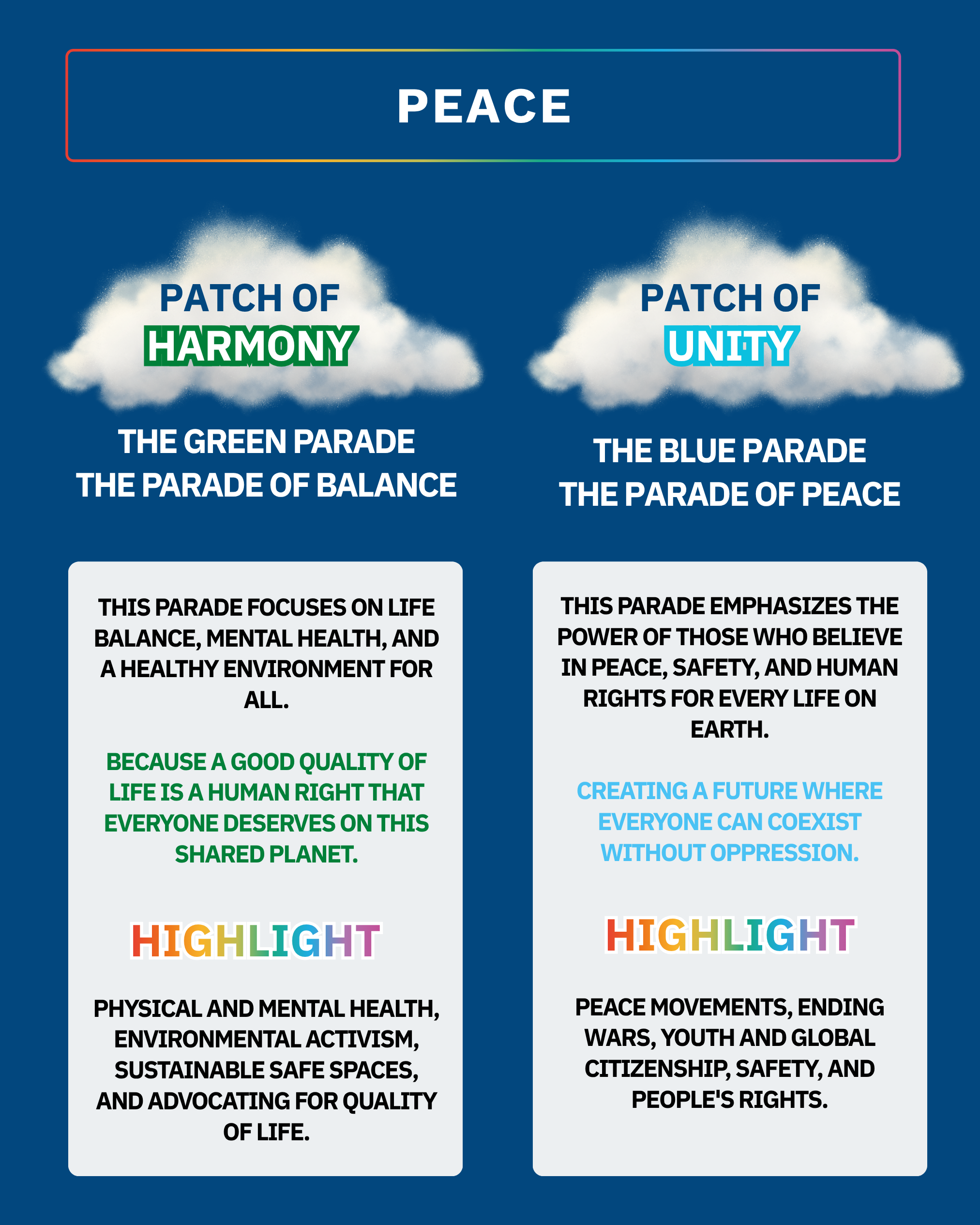 PEACE

PATCH OF
HARMONY

THE GREEN PARADE
THE PARADE OF BALANCE

THIS PARADE FOCUSES ON LIFE BALANCE, MENTAL HEALTH, AND A HEALTHY ENVIRONMENT FOR ALL.

BECAUSE A GOOD QUALITY OF LIFE IS A HUMAN RIGHT THAT EVERYONE DESERVES ON THIS SHARED PLANET.

HIGHLIGHT

PHYSICAL AND MENTAL HEALTH, ENVIRONMENTAL ACTIVISM, SUSTAINABLE SAFE SPACES, AND ADVOCATING FOR QUALITY OF LIFE.

PATCH OF
UNITY

THE BLUE PARADE
THE PARADE OF PEACE

THIS PARADE EMPHASIZES THE POWER OF THOSE WHO BELIEVE IN PEACE, SAFETY, AND HUMAN RIGHTS FOR EVERY LIFE ON EARTH.

CREATING A FUTURE WHERE EVERYONE CAN COEXIST WITHOUT OPPRESSION.

HIGHLIGHT

PEACE MOVEMENTS, ENDING WARS, YOUTH AND GLOBAL CITIZENSHIP, SAFETY, AND PEOPLE'S RIGHTS.